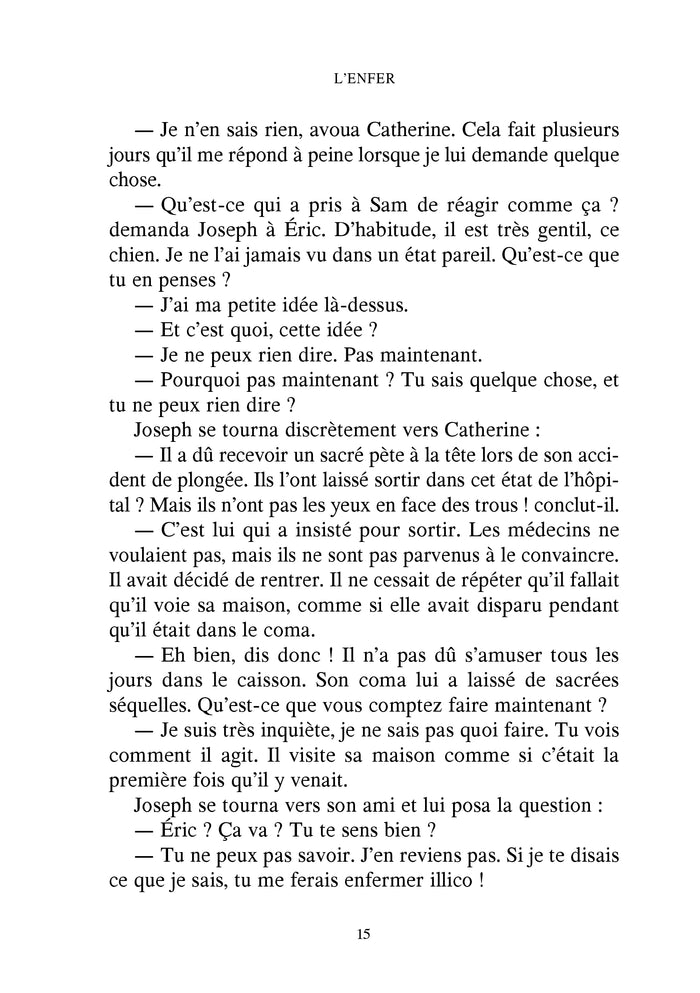 L'ENFER

— Je n'en sais rien, avoua Catherine. Cela fait plusieurs jours qu'il me répond à peine lorsque je lui demande quelque chose.

— Qu'est-ce qui a pris à Sam de réagir comme ça ? demanda Joseph à Éric. D'habitude, il est très gentil, ce chien. Je ne l'ai jamais vu dans un état pareil. Qu'est-ce que tu en penses ?

— J'ai ma petite idée là-dessus.

— Et c'est quoi, cette idée ?

— Je ne peux rien dire. Pas maintenant.

— Pourquoi pas maintenant ? Tu sais quelque chose, et tu ne peux rien dire ?

Joseph se tourna discrètement vers Catherine :

— Il a dû recevoir un sacré pète à la tête lors de son accident de plongée. Ils l'ont laissé sortir dans cet état de l'hôpital ? Mais ils n'ont pas les yeux en face des trous ! conclut-il.

— C'est lui qui a insisté pour sortir. Les médecins ne voulaient pas, mais ils ne sont pas parvenus à le convaincre. Il avait décidé de rentrer. Il ne cessait de répéter qu'il fallait qu'il voie sa maison, comme si elle avait disparu pendant qu'il était dans le coma.

— Eh bien, dis donc ! Il n'a pas dû s'amuser tous les jours dans le caisson. Son coma lui a laissé de sacrées séquelles. Qu'est-ce que vous comptez faire maintenant ?

— Je suis très inquiète, je ne sais pas quoi faire. Tu vois comment il agit. Il visite sa maison comme si c'était la première fois qu'il y venait.

Joseph se tourna vers son ami et lui posa la question :

— Éric ? Ça va ? Tu te sens bien ?

— Tu ne peux pas savoir. J'en reviens pas. Si je te disais ce que je sais, tu me ferais enfermer illico !

15